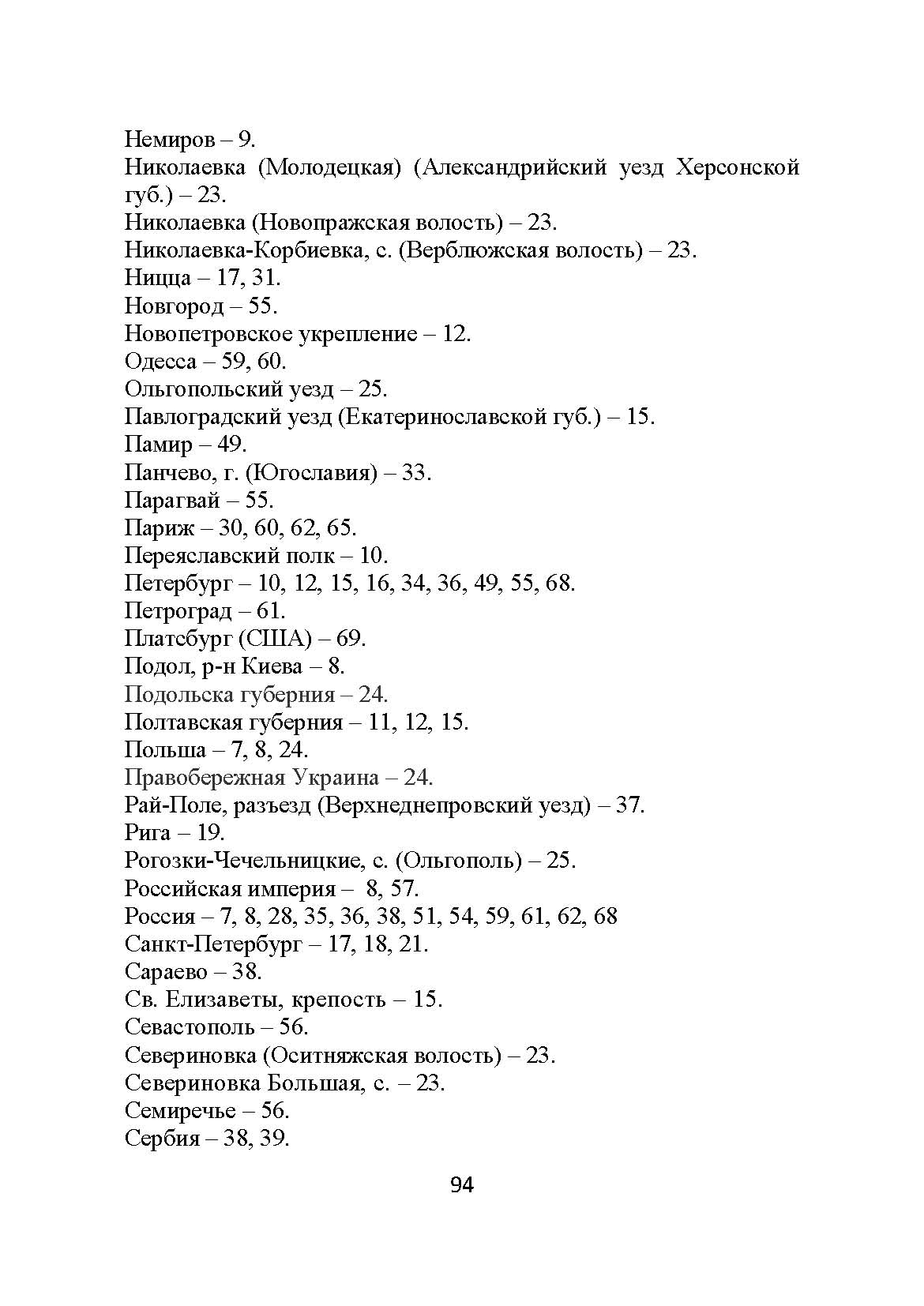 Немиров – 9.
Николаевка (Молодецкая) (Александрийский уезд Херсонской губ.) – 23.
Николаевка (Новопражская волость) – 23.
Николаевка-Корбиевка, с. (Верблюжская волость) – 23.
Ницца – 17, 31.
Новгород – 55.
Новопетровское укрепление – 12.
Одесса – 59, 60.
Ольгопольский уезд – 25.
Павлоградский уезд (Екатеринославской губ.) – 15.
Памир – 49.
Панчево, г. (Югославия) – 33.
Парагвай – 55.
Париж – 30, 60, 62, 65.
Переяславский полк – 10.
Петербург – 10, 12, 15, 16, 34, 36, 49, 55, 68.
Петроград – 61.
Платсбург (США) – 69.
Подол, р-н Киева – 8.
Подольска губерния – 24.
Полтавская губерния – 11, 12, 15.
Польша – 7, 8, 24.
Правобережная Украина – 24.
Рай-Поле, разъезд (Верхнеднепровский уезд) – 37.
Рига – 19.
Рогозки-Чечельницкие, с. (Ольгополь) – 25.
Российская империя – 8, 57.
Россия – 7, 8, 28, 35, 36, 38, 51, 54, 59, 61, 62, 68
Санкт-Петербург – 17, 18, 21.
Сараево – 38.
Св. Елизаветы, крепость – 15.
Севастополь – 56.
Севериновка (Оситняжская волость) – 23.
Севериновка Большая, с. – 23.
Семиречье – 56.
Сербия – 38, 39.

94